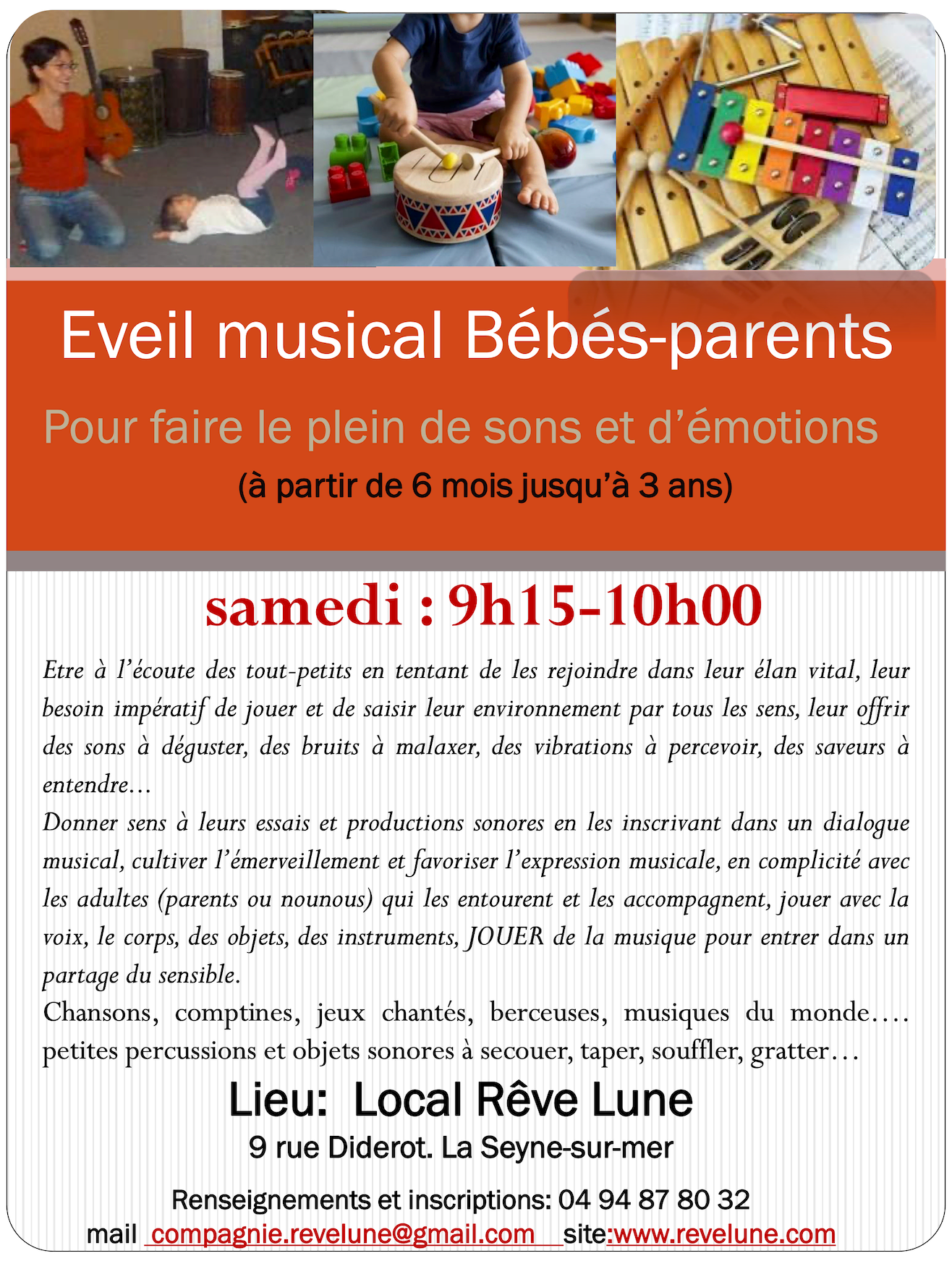 Eveil musical Bébés-parents

Pour faire le plein de sons et d'émotions

(à partir de 6 mois jusqu'à 3 ans)

samedi : 9h15-10h00

Etre à l'écoute des tout-petits en tentant de les rejoindre dans leur élan vital, leur besoin impératif de jouer et de saisir leur environnement par tous les sens, leur offrir des sons à déguster, des bruits à malaxer, des vibrations à percevoir, des saveurs à entendre…

Donner sens à leurs essais et productions sonores en les inscrivant dans un dialogue musical, cultiver l'émerveillement et favoriser l'expression musicale, en complicité avec les adultes (parents ou nounous) qui les entourent et les accompagnent, jouer avec la voix, le corps, des objets, des instruments, JOUER de la musique pour entrer dans un partage du sensible.

Chansons, comptines, jeux chantés, berceuses, musiques du monde…. petites percussions et objets sonores à secouer, taper, souffler, gratter…

Lieu: Local Rêve Lune

9 rue Diderot. La Seyne-sur-mer

Renseignements et inscriptions: 04 94 87 80 32

mail compagnie.revelune@gmail.com site:www.revelune.com